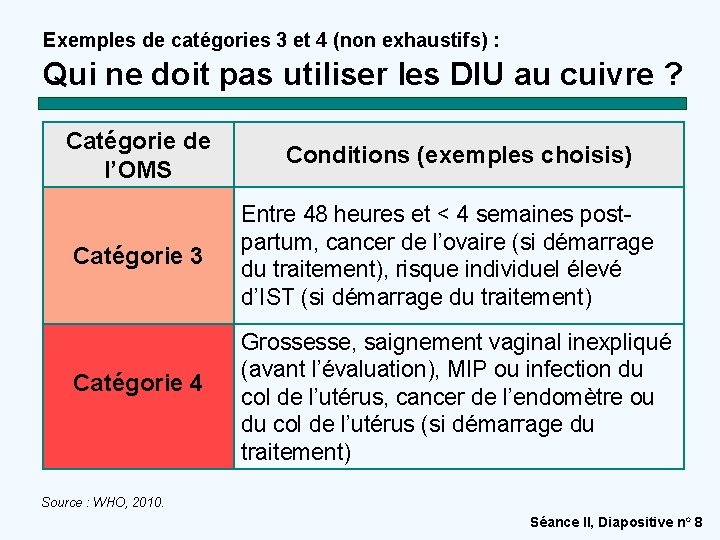 Exemples de catégories 3 et 4 (non exhaustifs) :

Qui ne doit pas utiliser les DIU au cuivre ?

| Catégorie de l'OMS | Conditions (exemples choisis) |
|---|---|
| Catégorie 3 | Entre 48 heures et < 4 semaines post-partum, cancer de l'ovaire (si démarrage du traitement), risque individuel élevé d'IST (si démarrage du traitement) |
| Catégorie 4 | Grossesse, saignement vaginal inexpliqué (avant l'évaluation), MIP ou infection du col de l'utérus, cancer de l'endomètre ou du col de l'utérus (si démarrage du traitement) |

Source : WHO, 2010.

Séance II, Diapositive n° 8